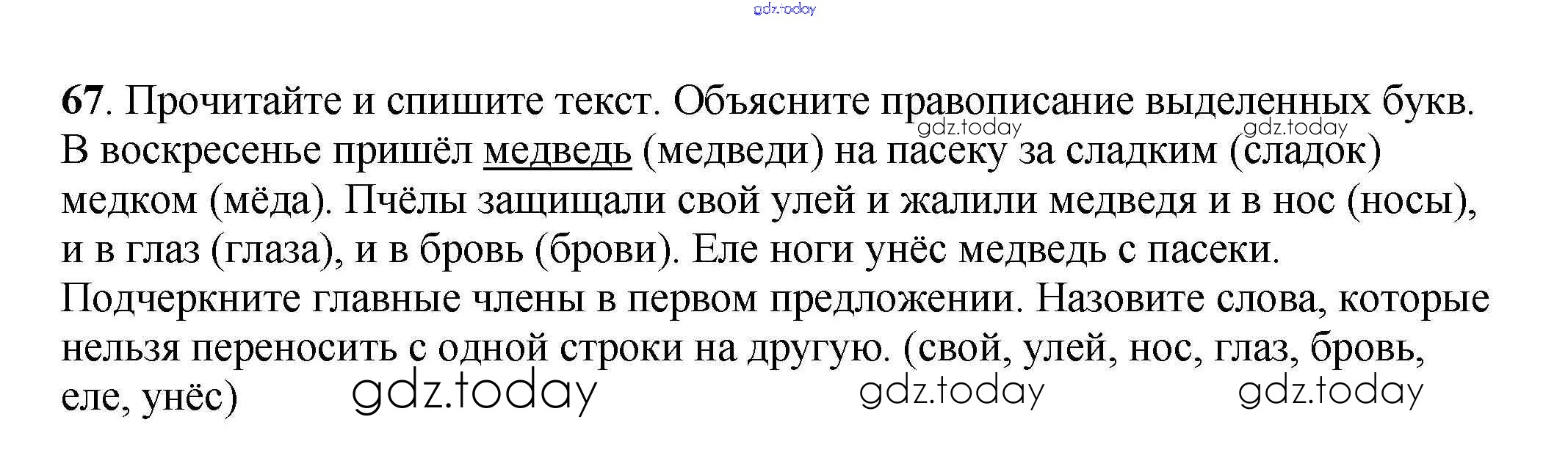 67. Прочитайте и спишите текст. Объясните правописание выделенных букв.

В воскресенье пришёл медведь (медведи) на пасеку за сладким (сладок) медком (мёда). Пчёлы защищали свой улей и жалили медведя и в нос (носы), и в глаз (глаза), и в бровь (брови). Еле ноги унёс медведь с пасеки.

Подчеркните главные члены в первом предложении. Назовите слова, которые нельзя переносить с одной строки на другую. (свой, улей, нос, глаз, бровь, еле, унёс)

gdz.today